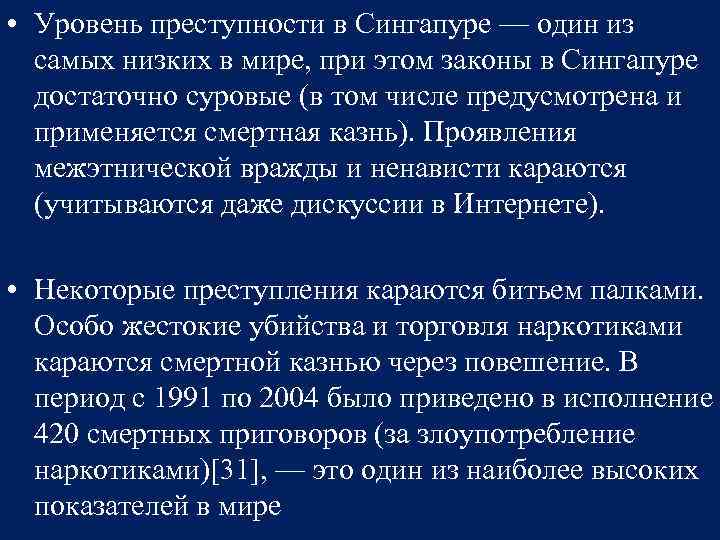 • Уровень преступности в Сингапуре — один из самых низких в мире, при этом законы в Сингапуре достаточно суровые (в том числе предусмотрена и применяется смертная казнь). Проявления межэтнической вражды и ненависти караются (учитываются даже дискуссии в Интернете).

• Некоторые преступления караются битьем палками. Особо жестокие убийства и торговля наркотиками караются смертной казнью через повешение. В период с 1991 по 2004 было приведено в исполнение 420 смертных приговоров (за злоупотребление наркотиками)[31], — это один из наиболее высоких показателей в мире